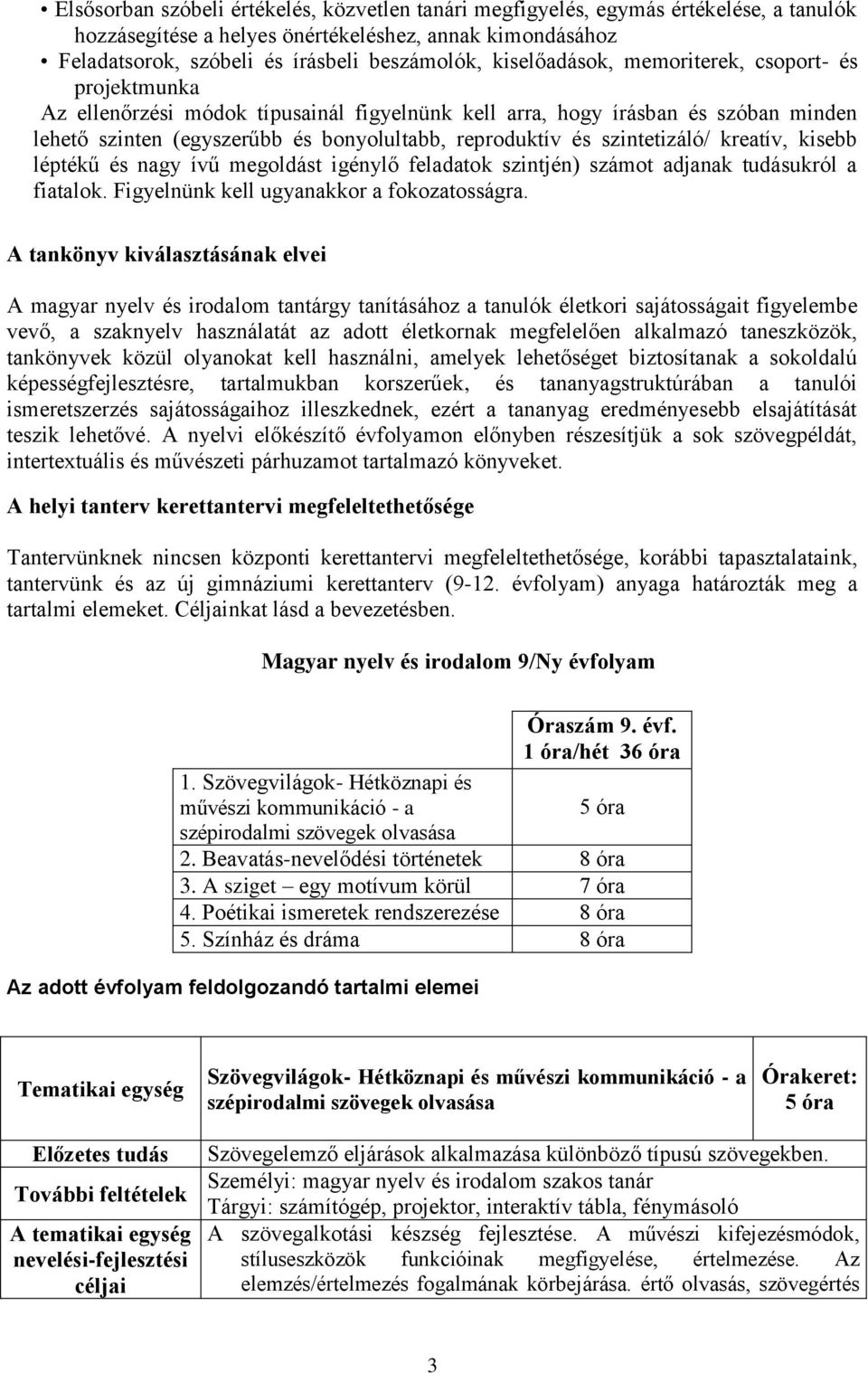 • Elsősorban szóbeli értékelés, közvetlen tanári megfigyelés, egymás értékelése, a tanulók hozzásegítése a helyes önértékeléshez, annak kimondásához
• Feladatsorok, szóbeli és írásbeli beszámolók, kiselőadások, memoriterek, csoport- és projektmunka

Az ellenőrzési módok típusainál figyelnünk kell arra, hogy írásban és szóban minden lehető szinten (egyszerűbb és bonyolultabb, reproduktív és szintetizáló/ kreatív, kisebb léptékű és nagy ívű megoldást igénylő feladatok szintjén) számot adjanak tudásukról a fiatalok. Figyelnünk kell ugyanakkor a fokozatosságra.

A tankönyv kiválasztásának elvei

A magyar nyelv és irodalom tantárgy tanításához a tanulók életkori sajátosságait figyelembe vevő, a szaknyelv használatát az adott életkornak megfelelően alkalmazó taneszközök, tankönyvek közül olyanokat kell használni, amelyek lehetőséget biztosítanak a sokoldalú képességfejlesztésre, tartalmukban korszerűek, és tananyagstruktúrában a tanulói ismeretszerzés sajátosságaihoz illeszkednek, ezért a tananyag eredményesebb elsajátítását teszik lehetővé. A nyelvi előkészítő évfolyamon előnyben részesítjük a sok szövegpéldát, intertextuális és művészeti párhuzamot tartalmazó könyveket.

A helyi tanterv kerettantervi megfeleltethetősége

Tantervünknek nincsen központi kerettantervi megfeleltethetősége, korábbi tapasztalataink, tantervünk és az új gimnáziumi kerettanterv (9-12. évfolyam) anyaga határozták meg a tartalmi elemeket. Céljainkat lásd a bevezetésben.

Magyar nyelv és irodalom 9/Ny évfolyam

| | Óraszám 9. évf. 1 óra/hét 36 óra |
|---|---|
| 1. Szövegvilágok- Hétköznapi és művészi kommunikáció - a szépirodalmi szövegek olvasása | 5 óra |
| 2. Beavatás-nevelődési történetek | 8 óra |
| 3. A sziget – egy motívum körül | 7 óra |
| 4. Poétikai ismeretek rendszerezése | 8 óra |
| 5. Színház és dráma | 8 óra |

Az adott évfolyam feldolgozandó tartalmi elemei

| Tematikai egység | Szövegvilágok- Hétköznapi és művészi kommunikáció - a szépirodalmi szövegek olvasása | Órakeret: 5 óra |
|---|---|---|
| Előzetes tudás | Szövegelemző eljárások alkalmazása különböző típusú szövegekben. | |
| További feltételek | Személyi: magyar nyelv és irodalom szakos tanár Tárgyi: számítógép, projektor, interaktív tábla, fénymásoló | |
| A tematikai egység nevelési-fejlesztési céljai | A szövegalkotási készség fejlesztése. A művészi kifejezésmódok, stíluseszközök funkcióinak megfigyelése, értelmezése. Az elemzés/értelmezés fogalmának körbejárása. értő olvasás, szövegértés | |

3